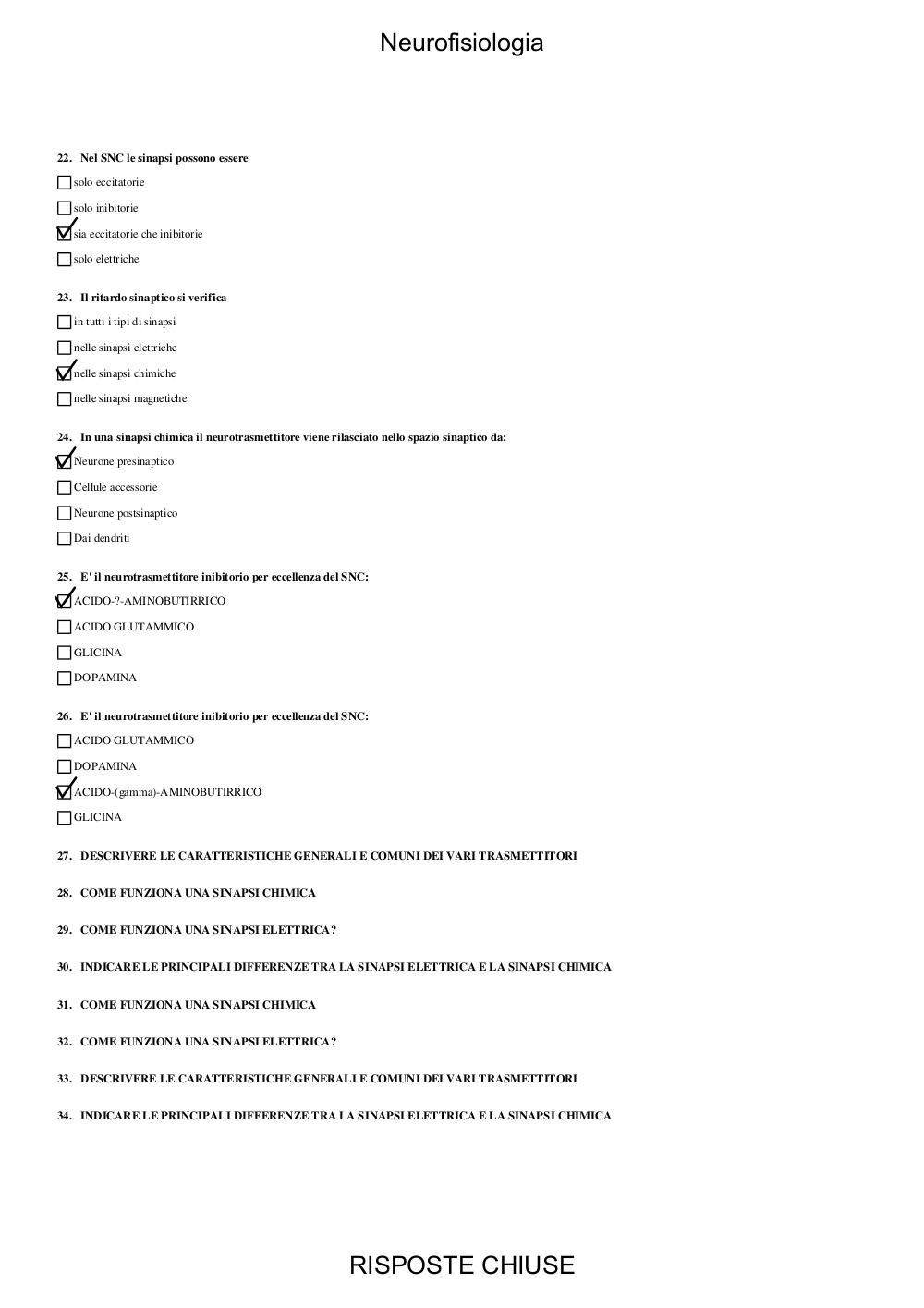 Neurofisiologia

22. Nel SNC le sinapsi possono essere

☐ solo eccitatorie

☐ solo inibitorie

☑ sia eccitatorie che inibitorie

☐ solo elettriche

23. Il ritardo sinaptico si verifica

☐ in tutti i tipi di sinapsi

☐ nelle sinapsi elettriche

☑ nelle sinapsi chimiche

☐ nelle sinapsi magnetiche

24. In una sinapsi chimica il neurotrasmettitore viene rilasciato nello spazio sinaptico da:

☑ Neurone presinaptico

☐ Cellule accessorie

☐ Neurone postsinaptico

☐ Dai dendriti

25. E' il neurotrasmettitore inibitorio per eccellenza del SNC:

☑ ACIDO-?-AMINOBUTIRRICO

☐ ACIDO GLUTAMMICO

☐ GLICINA

☐ DOPAMINA

26. E' il neurotrasmettitore inibitorio per eccellenza del SNC:

☐ ACIDO GLUTAMMICO

☐ DOPAMINA

☑ ACIDO-(gamma)-AMINOBUTIRRICO

☐ GLICINA

27. DESCRIVERE LE CARATTERISTICHE GENERALI E COMUNI DEI VARI TRASMETTITORI

28. COME FUNZIONA UNA SINAPSI CHIMICA

29. COME FUNZIONA UNA SINAPSI ELETTRICA?

30. INDICARE LE PRINCIPALI DIFFERENZE TRA LA SINAPSI ELETTRICA E LA SINAPSI CHIMICA

31. COME FUNZIONA UNA SINAPSI CHIMICA

32. COME FUNZIONA UNA SINAPSI ELETTRICA?

33. DESCRIVERE LE CARATTERISTICHE GENERALI E COMUNI DEI VARI TRASMETTITORI

34. INDICARE LE PRINCIPALI DIFFERENZE TRA LA SINAPSI ELETTRICA E LA SINAPSI CHIMICA

RISPOSTE CHIUSE